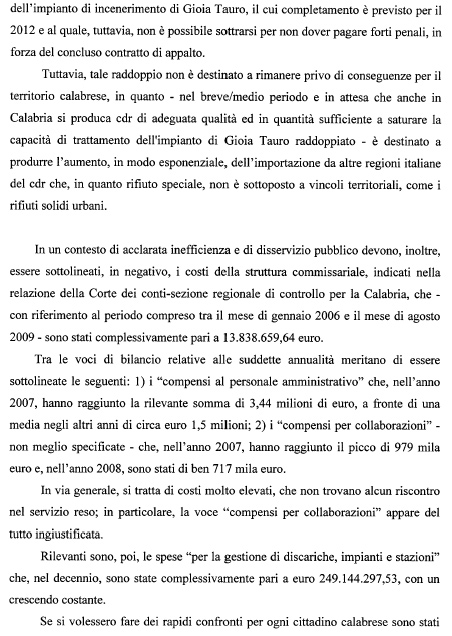 dell'impianto di incenerimento di Gioia Tauro, il cui completamento è previsto per il 2012 e al quale, tuttavia, non è possibile sottrarsi per non dover pagare forti penali, in forza del concluso contratto di appalto.

Tuttavia, tale raddoppio non è destinato a rimanere privo di conseguenze per il territorio calabrese, in quanto - nel breve/medio periodo e in attesa che anche in Calabria si produca cdr di adeguata qualità ed in quantità sufficiente a saturare la capacità di trattamento dell'impianto di Gioia Tauro raddoppiato - è destinato a produrre l'aumento, in modo esponenziale, dell'importazione da altre regioni italiane del cdr che, in quanto rifiuto speciale, non è sottoposto a vincoli territoriali, come i rifiuti solidi urbani.

In un contesto di acclarata inefficienza e di disservizio pubblico devono, inoltre, essere sottolineati, in negativo, i costi della struttura commissariale, indicati nella relazione della Corte dei conti-sezione regionale di controllo per la Calabria, che - con riferimento al periodo compreso tra il mese di gennaio 2006 e il mese di agosto 2009 - sono stati complessivamente pari a 13.838.659,64 euro.

Tra le voci di bilancio relative alle suddette annualità meritano di essere sottolineate le seguenti: 1) i "compensi al personale amministrativo" che, nell'anno 2007, hanno raggiunto la rilevante somma di 3,44 milioni di euro, a fronte di una media negli altri anni di circa euro 1,5 milioni; 2) i "compensi per collaborazioni" - non meglio specificate - che, nell'anno 2007, hanno raggiunto il picco di 979 mila euro e, nell'anno 2008, sono stati di ben 717 mila euro.

In via generale, si tratta di costi molto elevati, che non trovano alcun riscontro nel servizio reso; in particolare, la voce "compensi per collaborazioni" appare del tutto ingiustificata.

Rilevanti sono, poi, le spese "per la gestione di discariche, impianti e stazioni" che, nel decennio, sono state complessivamente pari a euro 249.144.297,53, con un crescendo costante.

Se si volessero fare dei rapidi confronti per ogni cittadino calabrese sono stati